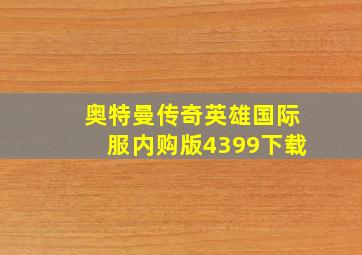 奥特曼传奇英雄国际服内购版4399下载